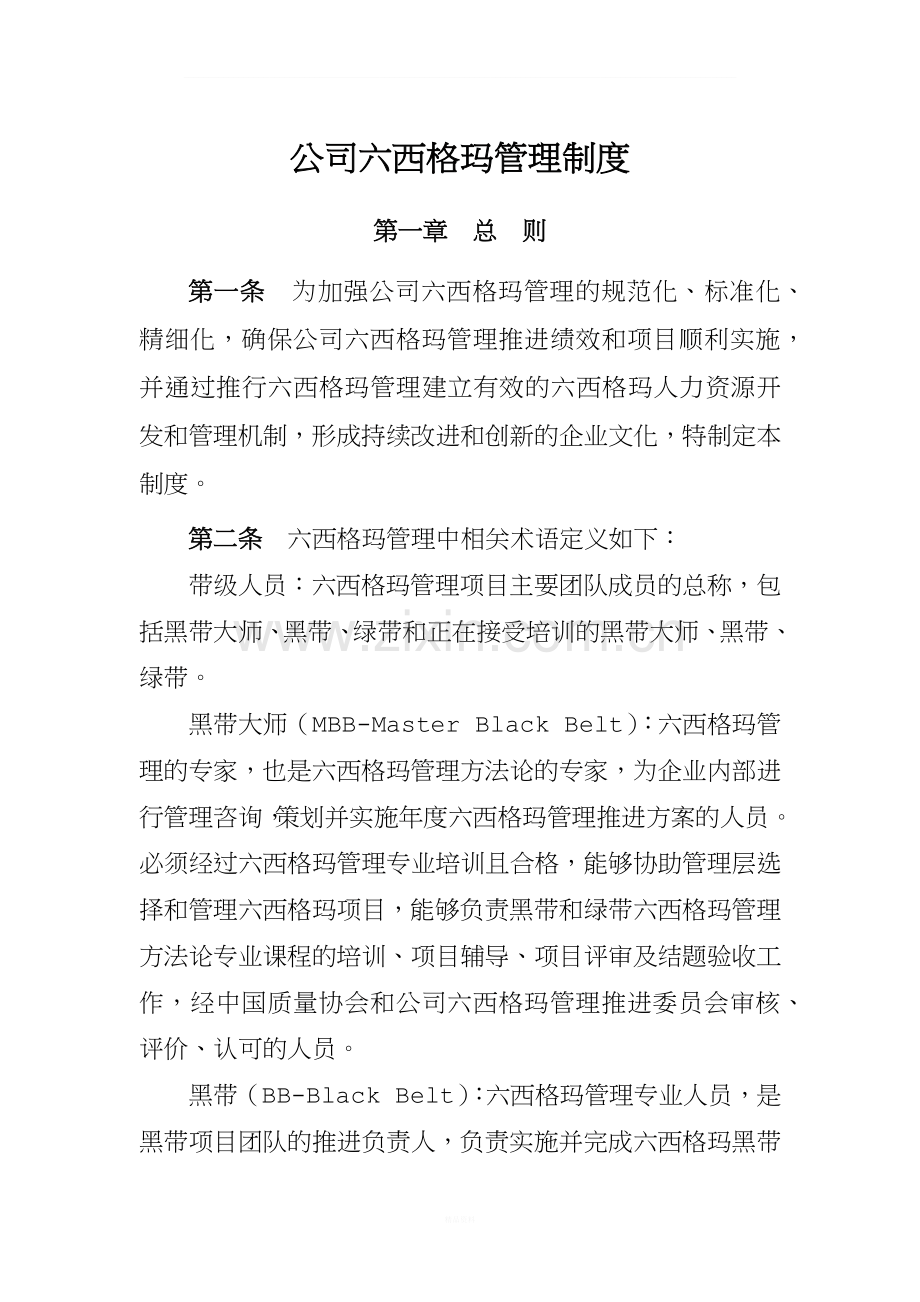 公司六西格玛管理制度

第一章 总 则

第一条 为加强公司六西格玛管理的规范化、标准化、精细化，确保公司六西格玛管理推进绩效和项目顺利实施，并通过推行六西格玛管理建立有效的六西格玛人力资源开发和管理机制，形成持续改进和创新的企业文化，特制定本制度。

第二条 六西格玛管理中相关术语定义如下：

带级人员：六西格玛管理项目主要团队成员的总称，包括黑带大师、黑带、绿带和正在接受培训的黑带大师、黑带、绿带。

黑带大师（MBB-Master Black Belt）：六西格玛管理的专家，也是六西格玛管理方法论的专家，为企业内部进行管理咨询、策划并实施年度六西格玛管理推进方案的人员。必须经过六西格玛管理专业培训且合格，能够协助管理层选择和管理六西格玛项目，能够负责黑带和绿带六西格玛管理方法论专业课程的培训、项目辅导、项目评审及结题验收工作，经中国质量协会和公司六西格玛管理推进委员会审核、评价、认可的人员。

黑带（BB-Black Belt）：六西格玛管理专业人员，是黑带项目团队的推进负责人，负责实施并完成六西格玛黑带

www.zixin.com.cn